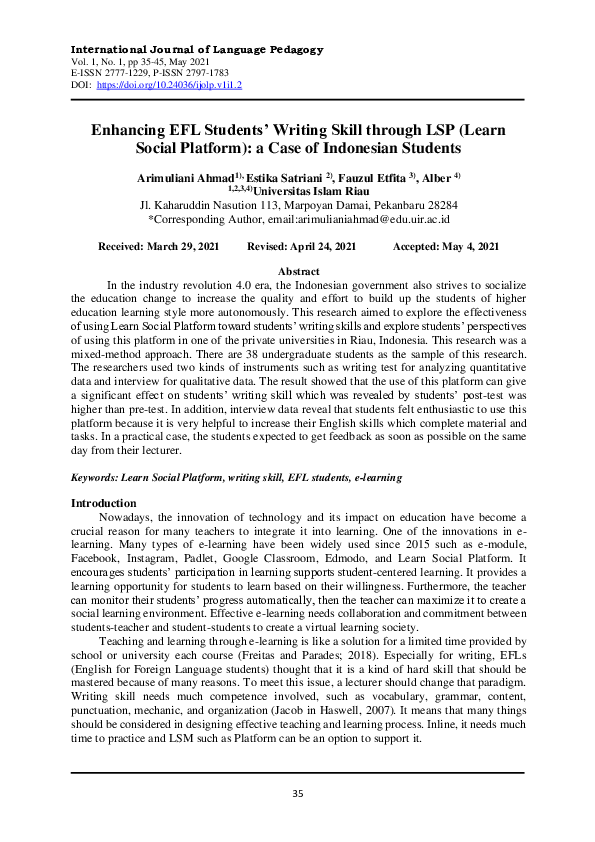 International Journal of Language Pedagogy
Vol. 1, No. 1, pp 35-45, May 2021
E-ISSN 2777-1229, P-ISSN 2797-1783
DOI: https://doi.org/10.24036/ijolp.v1i1.2

Enhancing EFL Students' Writing Skill through LSP (Learn Social Platform): a Case of Indonesian Students

Arimuliani Ahmad$^{1)}$, Estika Satriani $^{2)}$, Fauzul Etfita $^{3)}$, Alber $^{4)}$
$^{1,2,3,4)}$Universitas Islam Riau
Jl. Kaharuddin Nasution 113, Marpoyan Damai, Pekanbaru 28284
*Corresponding Author, email:arimulianiahmad@edu.uir.ac.id

Received: March 29, 2021 Revised: April 24, 2021 Accepted: May 4, 2021

Abstract
In the industry revolution 4.0 era, the Indonesian government also strives to socialize the education change to increase the quality and effort to build up the students of higher education learning style more autonomously. This research aimed to explore the effectiveness of using Learn Social Platform toward students' writing skills and explore students' perspectives of using this platform in one of the private universities in Riau, Indonesia. This research was a mixed-method approach. There are 38 undergraduate students as the sample of this research. The researchers used two kinds of instruments such as writing test for analyzing quantitative data and interview for qualitative data. The result showed that the use of this platform can give a significant effect on students' writing skill which was revealed by students' post-test was higher than pre-test. In addition, interview data reveal that students felt enthusiastic to use this platform because it is very helpful to increase their English skills which complete material and tasks. In a practical case, the students expected to get feedback as soon as possible on the same day from their lecturer.

Keywords: Learn Social Platform, writing skill, EFL students, e-learning

Introduction
Nowadays, the innovation of technology and its impact on education have become a crucial reason for many teachers to integrate it into learning. One of the innovations in e-learning. Many types of e-learning have been widely used since 2015 such as e-module, Facebook, Instagram, Padlet, Google Classroom, Edmodo, and Learn Social Platform. It encourages students' participation in learning supports student-centered learning. It provides a learning opportunity for students to learn based on their willingness. Furthermore, the teacher can monitor their students' progress automatically, then the teacher can maximize it to create a social learning environment. Effective e-learning needs collaboration and commitment between students-teacher and student-students to create a virtual learning society.

Teaching and learning through e-learning is like a solution for a limited time provided by school or university each course (Freitas and Parades; 2018). Especially for writing, EFLs (English for Foreign Language students) thought that it is a kind of hard skill that should be mastered because of many reasons. To meet this issue, a lecturer should change that paradigm. Writing skill needs much competence involved, such as vocabulary, grammar, content, punctuation, mechanic, and organization (Jacob in Haswell, 2007). It means that many things should be considered in designing effective teaching and learning process. Inline, it needs much time to practice and LSM such as Platform can be an option to support it.

35